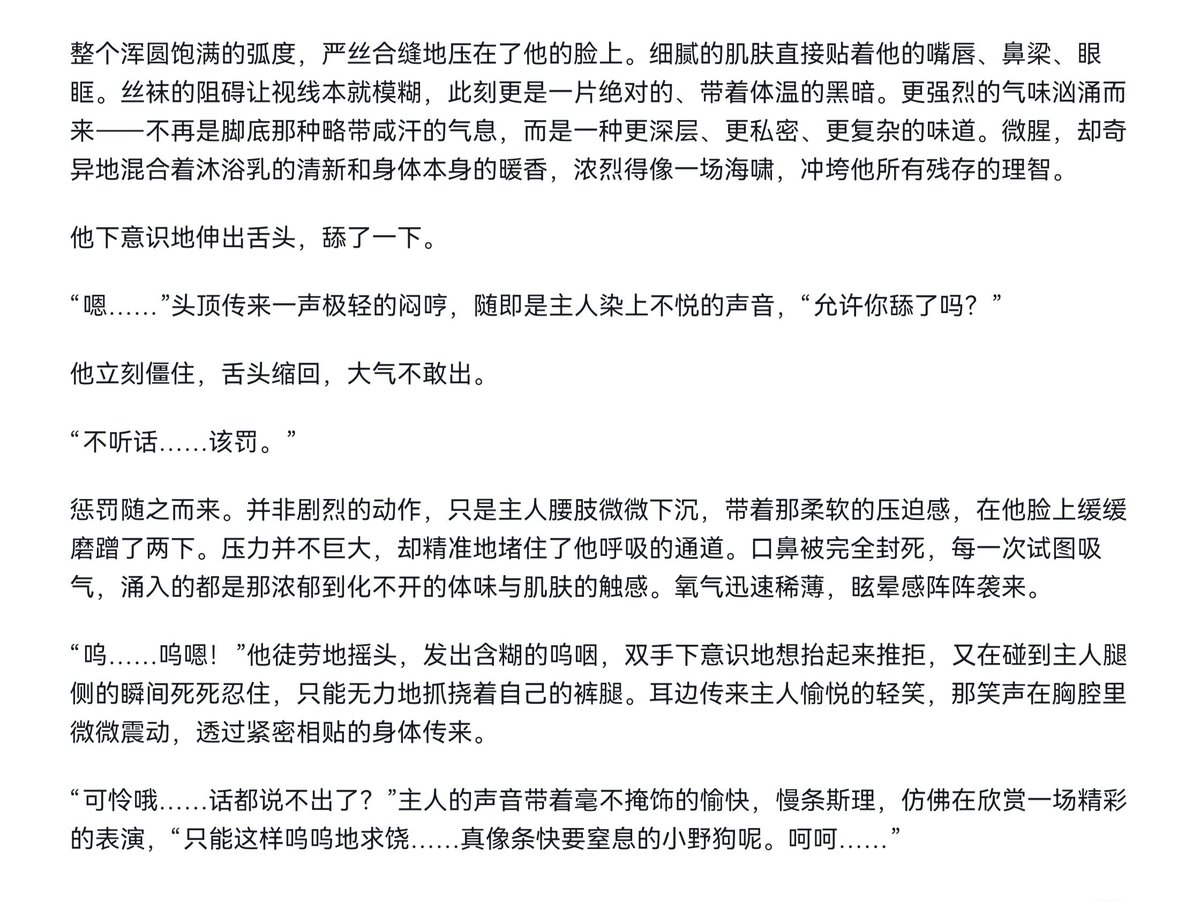 整个浑圆饱满的弧度，严丝合缝地压在了他的脸上。细腻的肌肤直接贴着他的嘴唇、鼻梁、眼眶。丝袜的阻碍让视线本就模糊，此刻更是一片绝对的、带着体温的黑暗。更强烈的气味汹涌而来——不再是脚底那种略带咸汗的气息，而是一种更深层、更私密、更复杂的味道。微腥，却奇异地混合着沐浴乳的清新和身体本身的暖香，浓烈得像一场海啸，冲垮他所有残存的理智。

他下意识地伸出舌头，舔了一下。

“嗯……”头顶传来一声极轻的闷哼，随即是主人染上不悦的声音，“允许你舔了吗？”

他立刻僵住，舌头缩回，大气不敢出。

“不听话……该罚。”

惩罚随之而来。并非剧烈的动作，只是主人腰肢微微下沉，带着那柔软的压迫感，在他脸上缓缓磨蹭了两下。压力并不巨大，却精准地堵住了他呼吸的通道。口鼻被完全封死，每一次试图吸气，涌入的都是那浓郁到化不开的体味与肌肤的触感。氧气迅速稀薄，眩晕感阵阵袭来。

“呜……呜嗯！”他徒劳地摇头，发出含糊的呜咽，双手下意识地想抬起来推拒，又在碰到主人腿侧的瞬间死死忍住，只能无力地抓挠着自己的裤腿。耳边传来主人愉悦的轻笑，那笑声在胸腔里微微震动，透过紧密相贴的身体传来。

“可怜哦……话都说不出了？”主人的声音带着毫不掩饰的愉快，慢条斯理，仿佛在欣赏一场精彩的表演，“只能这样呜呜地求饶……真像条快要窒息的小野狗呢。呵呵……”